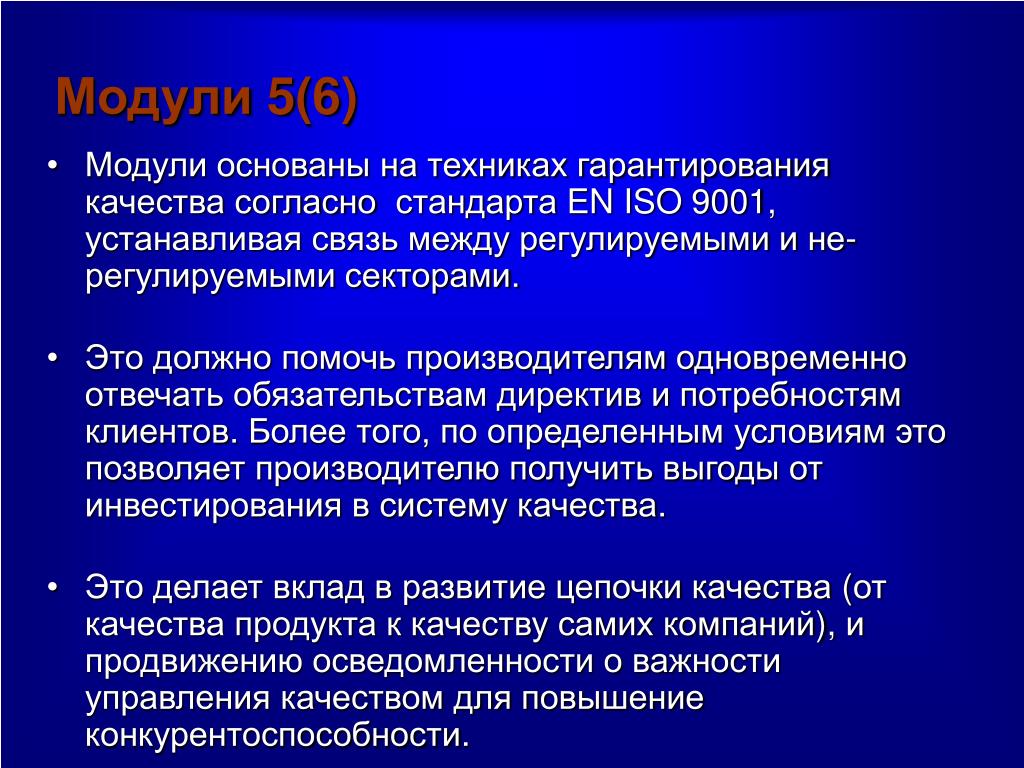 Модули 5(6)

• Модули основаны на техниках гарантирования качества согласно стандарта EN ISO 9001, устанавливая связь между регулируемыми и не-регулируемыми секторами.

• Это должно помочь производителям одновременно отвечать обязательствам директив и потребностям клиентов. Более того, по определенным условиям это позволяет производителю получить выгоды от инвестирования в систему качества.

• Это делает вклад в развитие цепочки качества (от качества продукта к качеству самих компаний), и продвижению осведомленности о важности управления качеством для повышение конкурентоспособности.